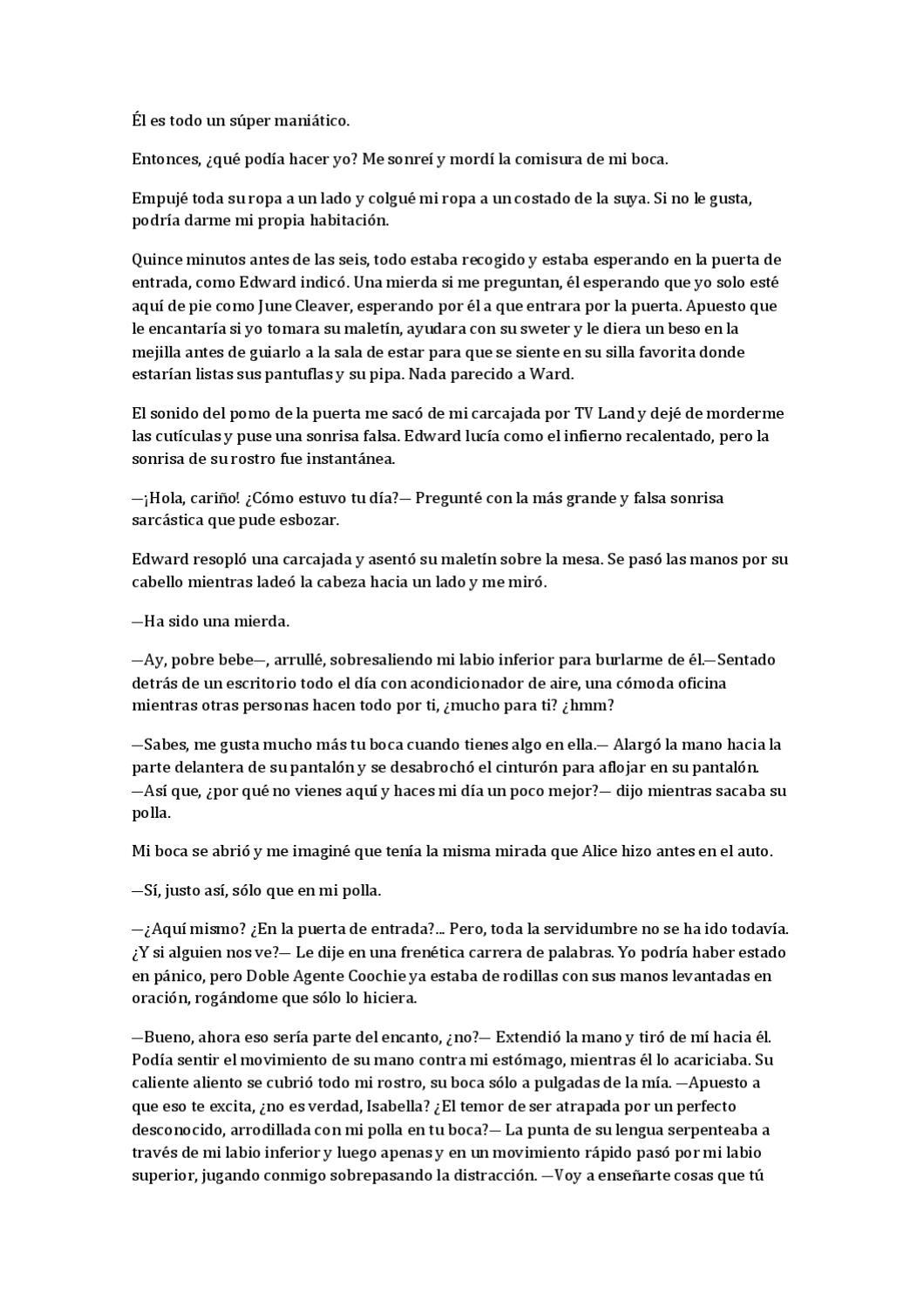 Él es todo un súper maniático.

Entonces, ¿qué podía hacer yo? Me sonreí y mordí la comisura de mi boca.

Empujé toda su ropa a un lado y colgué mi ropa a un costado de la suya. Si no le gusta, podría darme mi propia habitación.

Quince minutos antes de las seis, todo estaba recogido y estaba esperando en la puerta de entrada, como Edward indicó. Una mierda si me preguntan, él esperando que yo solo esté aquí de pie como June Cleaver, esperando por él a que entrara por la puerta. Apuesto que le encantaría si yo tomara su maletín, ayudara con su sweter y le diera un beso en la mejilla antes de guiarlo a la sala de estar para que se siente en su silla favorita donde estarían listas sus pantuflas y su pipa. Nada parecido a Ward.

El sonido del pomo de la puerta me sacó de mi carcajada por TV Land y dejé de morderme las cutículas y puse una sonrisa falsa. Edward lucía como el infierno recalentado, pero la sonrisa de su rostro fue instantánea.

—¡Hola, cariño! ¿Cómo estuvo tu día?— Pregunté con la más grande y falsa sonrisa sarcástica que pude esbozar.

Edward resopló una carcajada y asentó su maletín sobre la mesa. Se pasó las manos por su cabello mientras ladeó la cabeza hacia un lado y me miró.

—Ha sido una mierda.

—Ay, pobre bebe—, arrullé, sobresaliendo mi labio inferior para burlarme de él.—Sentado detrás de un escritorio todo el día con acondicionador de aire, una cómoda oficina mientras otras personas hacen todo por ti, ¿mucho para ti? ¿hmm?

—Sabes, me gusta mucho más tu boca cuando tienes algo en ella.— Alargó la mano hacia la parte delantera de su pantalón y se desabrochó el cinturón para aflojar en su pantalón. —Así que, ¿por qué no vienes aquí y haces mi día un poco mejor?— dijo mientras sacaba su polla.

Mi boca se abrió y me imaginé que tenía la misma mirada que Alice hizo antes en el auto.

—Sí, justo así, sólo que en mi polla.

—¿Aquí mismo? ¿En la puerta de entrada?... Pero, toda la servidumbre no se ha ido todavía. ¿Y si alguien nos ve?— Le dije en una frenética carrera de palabras. Yo podría haber estado en pánico, pero Doble Agente Coochie ya estaba de rodillas con sus manos levantadas en oración, rogándome que sólo lo hiciera.

—Bueno, ahora eso sería parte del encanto, ¿no?— Extendió la mano y tiró de mí hacia él. Podía sentir el movimiento de su mano contra mi estómago, mientras él lo acariciaba. Su caliente aliento se cubrió todo mi rostro, su boca sólo a pulgadas de la mía. —Apuesto a que eso te excita, ¿no es verdad, Isabella? ¿El temor de ser atrapada por un perfecto desconocido, arrodillada con mi polla en tu boca?— La punta de su lengua serpenteaba a través de mi labio inferior y luego apenas y en un movimiento rápido pasó por mi labio superior, jugando conmigo sobrepasando la distracción. —Voy a enseñarte cosas que tú